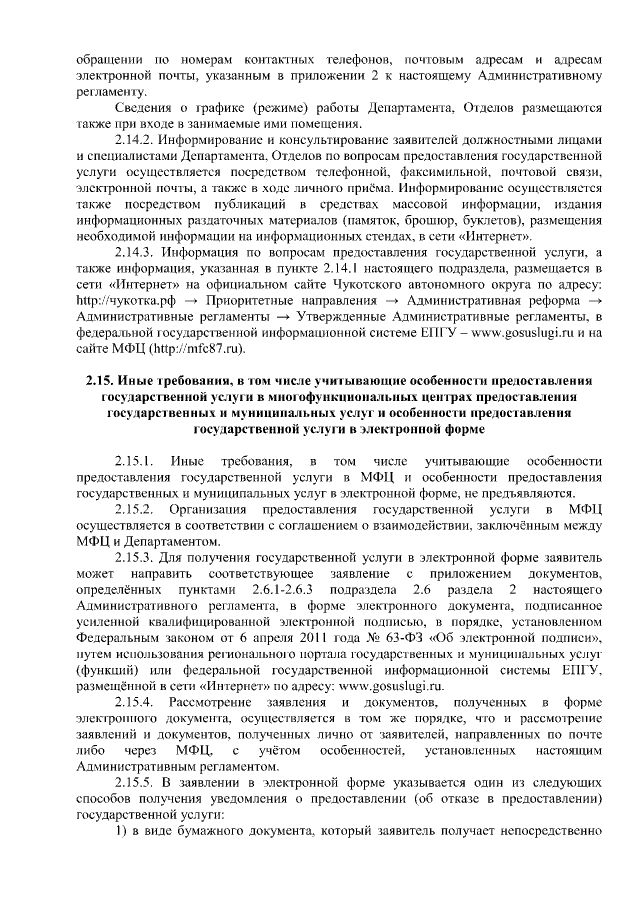 обращении по номерам контактных телефонов, почтовым адресам и адресам электронной почты, указанным в приложении 2 к настоящему Административному регламенту.

Сведения о графике (режиме) работы Департамента, Отделов размещаются также при входе в занимаемые ими помещения.

2.14.2. Информирование и консультирование заявителей должностными лицами и специалистами Департамента, Отделов по вопросам предоставления государственной услуги осуществляется посредством телефонной, факсимильной, почтовой связи, электронной почты, а также в ходе личного приёма. Информирование осуществляется также посредством публикаций в средствах массовой информации, издания информационных раздаточных материалов (памяток, брошюр, буклетов), размещения необходимой информации на информационных стендах, в сети «Интернет».

2.14.3. Информация по вопросам предоставления государственной услуги, а также информация, указанная в пункте 2.14.1 настоящего подраздела, размещается в сети «Интернет» на официальном сайте Чукотского автономного округа по адресу: http://чукотка.рф → Приоритетные направления → Административная реформа → Административные регламенты → Утвержденные Административные регламенты, в федеральной государственной информационной системе ЕПГУ – www.gosuslugi.ru и на сайте МФЦ (http://mfc87.ru).

2.15. Иные требования, в том числе учитывающие особенности предоставления государственной услуги в многофункциональных центрах предоставления государственных и муниципальных услуг и особенности предоставления государственной услуги в электронной форме

2.15.1. Иные требования, в том числе учитывающие особенности предоставления государственной услуги в МФЦ и особенности предоставления государственных и муниципальных услуг в электронной форме, не предъявляются.

2.15.2. Организация предоставления государственной услуги в МФЦ осуществляется в соответствии с соглашением о взаимодействии, заключённым между МФЦ и Департаментом.

2.15.3. Для получения государственной услуги в электронной форме заявитель может направить соответствующее заявление с приложением документов, определённых пунктами 2.6.1-2.6.3 подраздела 2.6 раздела 2 настоящего Административного регламента, в форме электронного документа, подписанное усиленной квалифицированной электронной подписью, в порядке, установленном Федеральным законом от 6 апреля 2011 года № 63-ФЗ «Об электронной подписи», путем использования регионального портала государственных и муниципальных услуг (функций) или федеральной государственной информационной системы ЕПГУ, размещённой в сети «Интернет» по адресу: www.gosuslugi.ru.

2.15.4. Рассмотрение заявления и документов, полученных в форме электронного документа, осуществляется в том же порядке, что и рассмотрение заявлений и документов, полученных лично от заявителей, направленных по почте либо через МФЦ, с учётом особенностей, установленных настоящим Административным регламентом.

2.15.5. В заявлении в электронной форме указывается один из следующих способов получения уведомления о предоставлении (об отказе в предоставлении) государственной услуги:

1) в виде бумажного документа, который заявитель получает непосредственно